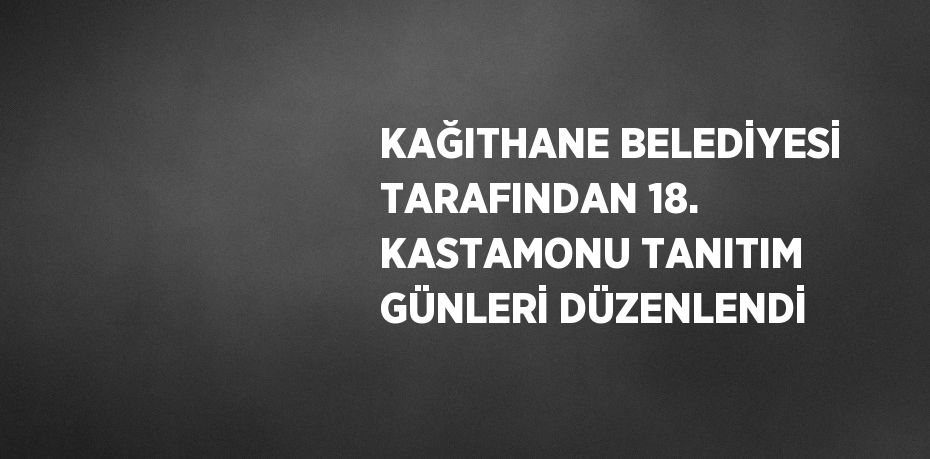 KAĞITHANE BELEDİYESİ TARAFINDAN 18. KASTAMONU TANITIM GÜNLERİ DÜZENLENDİ